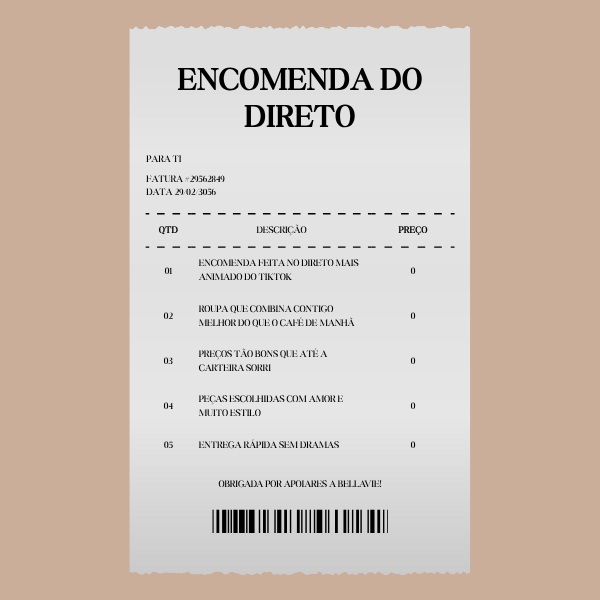 ENCOMENDA DO DIRETO

PARA TI

FATURA #29562849
DATA 29/02/3056

| QTD | DESCRIÇÃO | PREÇO |
|---|---|---|
| 01 | ENCOMENDA FEITA NO DIRETO MAIS ANIMADO DO TIKTOK | 0 |
| 02 | ROUPA QUE COMBINA CONTIGO MELHOR DO QUE O CAFÉ DE MANHÃ | 0 |
| 03 | PREÇOS TÃO BONS QUE ATÉ A CARTEIRA SORRI | 0 |
| 04 | PEÇAS ESCOLHIDAS COM AMOR E MUITO ESTILO | 0 |
| 05 | ENTREGA RÁPIDA SEM DRAMAS | 0 |

OBRIGADA POR APOIARES A BELLAVIE!